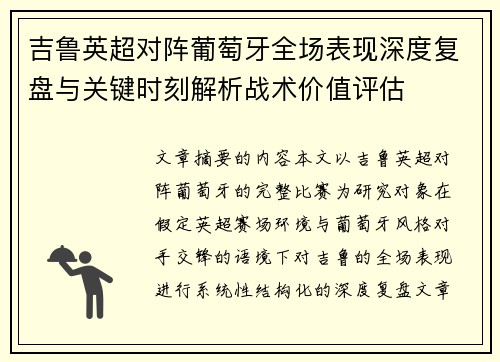 吉鲁英超对阵葡萄牙全场表现深度复盘与关键时刻解析战术价值评估

文章摘要的内容本文以吉鲁英超对阵葡萄牙的完整比赛为研究对象在假定英超赛场环境与葡萄牙风格对手交锋的语境下对吉鲁的全场表现进行系统性结构化的深度复盘文章